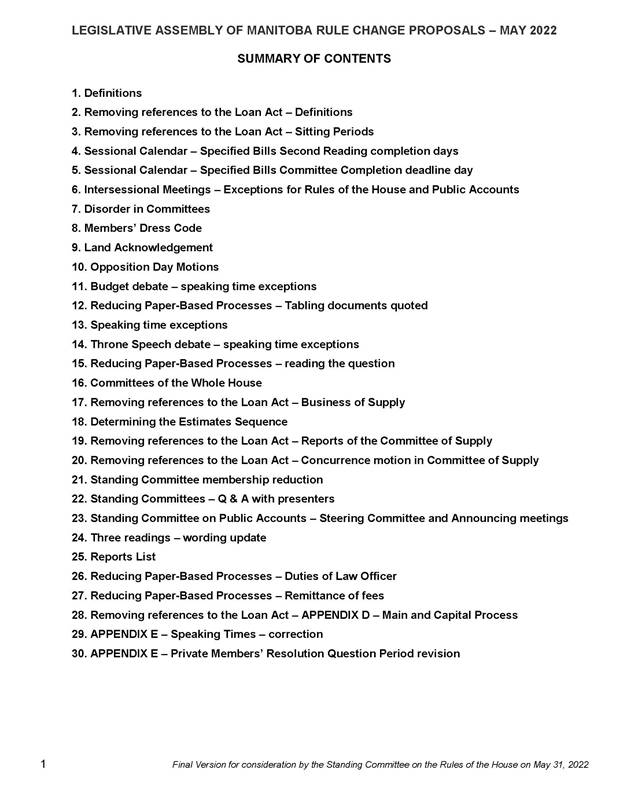 LEGISLATIVE ASSEMBLY OF MANITOBA RULE CHANGE PROPOSALS – MAY 2022

SUMMARY OF CONTENTS

1. Definitions
2. Removing references to the Loan Act – Definitions
3. Removing references to the Loan Act – Sitting Periods
4. Sessional Calendar – Specified Bills Second Reading completion days
5. Sessional Calendar – Specified Bills Committee Completion deadline day
6. Intersessional Meetings – Exceptions for Rules of the House and Public Accounts
7. Disorder in Committees
8. Members' Dress Code
9. Land Acknowledgement
10. Opposition Day Motions
11. Budget debate – speaking time exceptions
12. Reducing Paper-Based Processes – Tabling documents quoted
13. Speaking time exceptions
14. Throne Speech debate – speaking time exceptions
15. Reducing Paper-Based Processes – reading the question
16. Committees of the Whole House
17. Removing references to the Loan Act – Business of Supply
18. Determining the Estimates Sequence
19. Removing references to the Loan Act – Reports of the Committee of Supply
20. Removing references to the Loan Act – Concurrence motion in Committee of Supply
21. Standing Committee membership reduction
22. Standing Committees – Q & A with presenters
23. Standing Committee on Public Accounts – Steering Committee and Announcing meetings
24. Three readings – wording update
25. Reports List
26. Reducing Paper-Based Processes – Duties of Law Officer
27. Reducing Paper-Based Processes – Remittance of fees
28. Removing references to the Loan Act – APPENDIX D – Main and Capital Process
29. APPENDIX E – Speaking Times – correction
30. APPENDIX E – Private Members' Resolution Question Period revision

1 Final Version for consideration by the Standing Committee on the Rules of the House on May 31, 2022